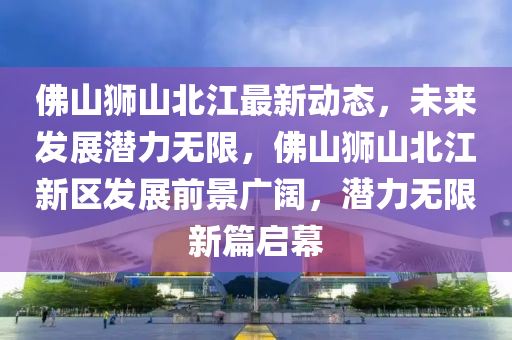 佛山狮山北江最新动态，未来发展潜力无限，佛山狮山北江新区发展前景广阔，潜力无限新篇启幕